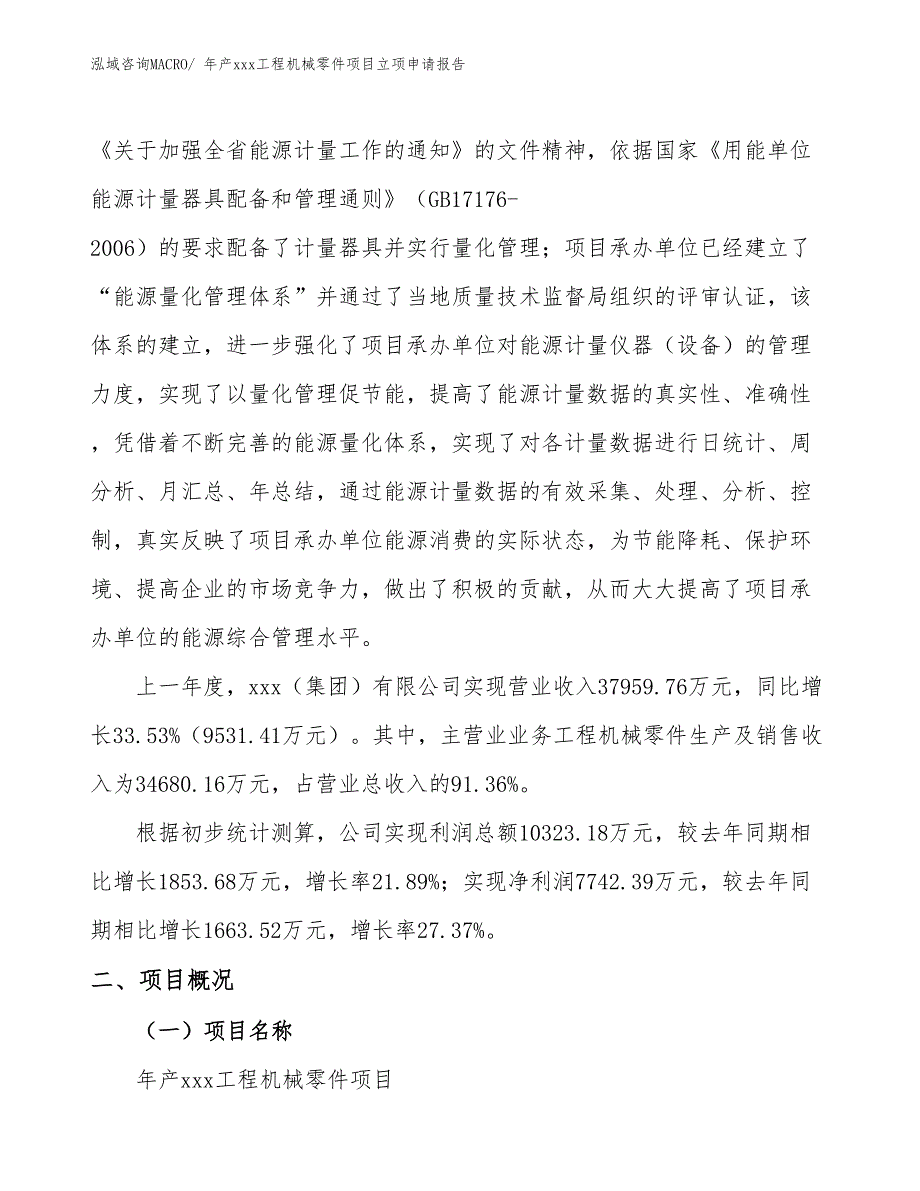 泓域咨询MACRO/ 年产xxx工程机械零件项目立项申请报告

《关于加强全省能源计量工作的通知》的文件精神，依据国家《用能单位能源计量器具配备和管理通则》（GB17176-2006）的要求配备了计量器具并实行量化管理；项目承办单位已经建立了“能源量化管理体系”并通过了当地质量技术监督局组织的评审认证，该体系的建立，进一步强化了项目承办单位对能源计量仪器（设备）的管理力度，实现了以量化管理促节能，提高了能源计量数据的真实性、准确性，凭借着不断完善的能源量化体系，实现了对各计量数据进行日统计、周分析、月汇总、年总结，通过能源计量数据的有效采集、处理、分析、控制，真实反映了项目承办单位能源消费的实际状态，为节能降耗、保护环境、提高企业的市场竞争力，做出了积极的贡献，从而大大提高了项目承办单位的能源综合管理水平。

上一年度，xxx（集团）有限公司实现营业收入37959.76万元，同比增长33.53%（9531.41万元）。其中，主营业业务工程机械零件生产及销售收入为34680.16万元，占营业总收入的91.36%。

根据初步统计测算，公司实现利润总额10323.18万元，较去年同期相比增长1853.68万元，增长率21.89%；实现净利润7742.39万元，较去年同期相比增长1663.52万元，增长率27.37%。

二、项目概况

（一）项目名称

年产xxx工程机械零件项目